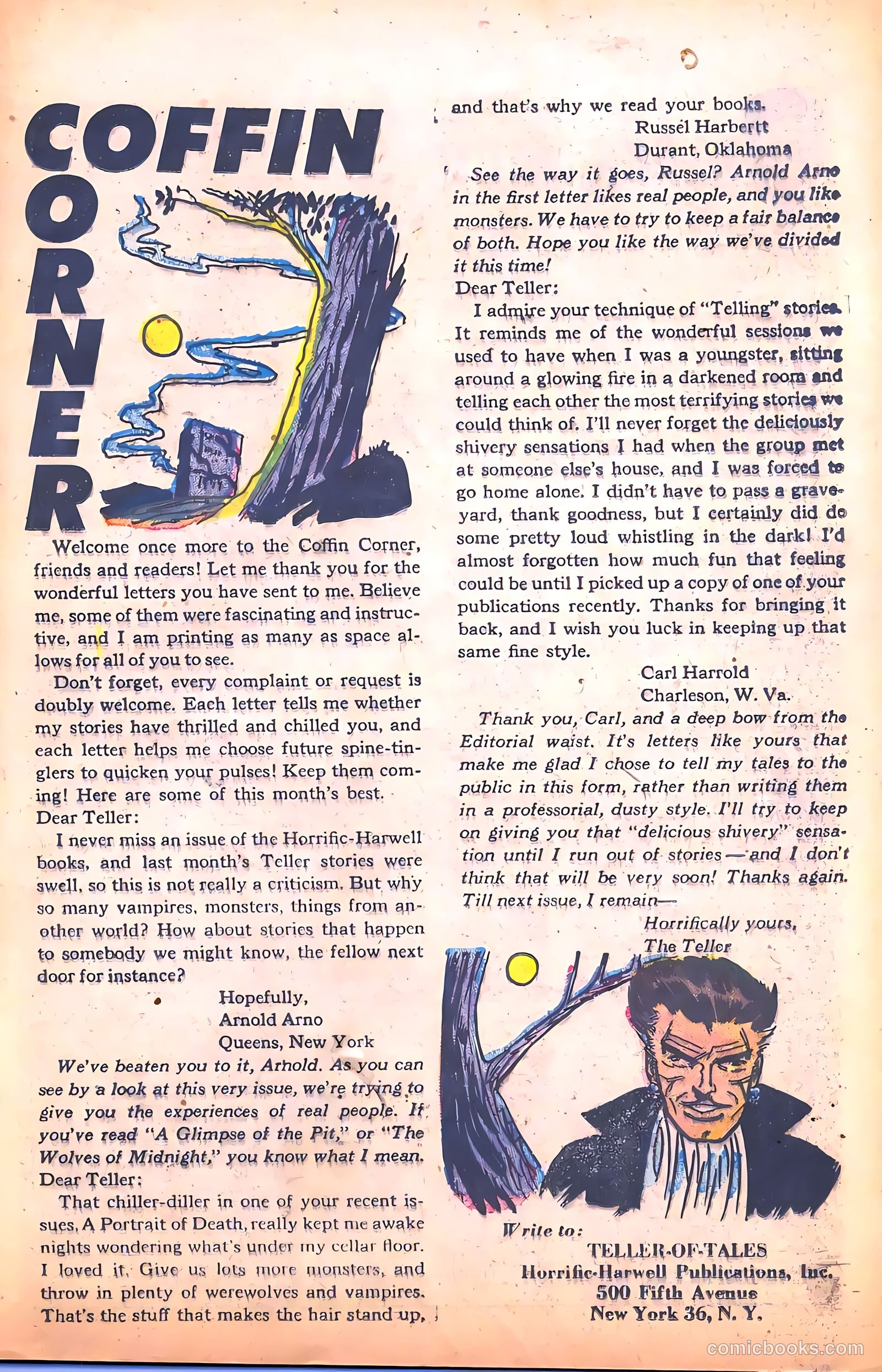 COFFIN CORNER

Welcome once more to the Coffin Corner, friends and readers! Let me thank you for the wonderful letters you have sent to me. Believe me, some of them were fascinating and instructive, and I am printing as many as space allows for all of you to see.

Don't forget, every complaint or request is doubly welcome. Each letter tells me whether my stories have thrilled and chilled you, and each letter helps me choose future spine-tinglers to quicken your pulses! Keep them coming! Here are some of this month's best.

Dear Teller:

I never miss an issue of the Horrific-Harwell books, and last month's Teller stories were swell, so this is not really a criticism. But why so many vampires, monsters, things from another world? How about stories that happen to somebody we might know, the fellow next door for instance?

Hopefully,
Arnold Arno
Queens, New York

We've beaten you to it, Arnold. As you can see by a look at this very issue, we're trying to give you the experiences of real people. If you've read "A Glimpse of the Pit," or "The Wolves of Midnight," you know what I mean.

Dear Teller:

That chiller-diller in one of your recent issues, A Portrait of Death, really kept me awake nights wondering what's under my cellar floor. I loved it. Give us lots more monsters, and throw in plenty of werewolves and vampires. That's the stuff that makes the hair stand up, and that's why we read your books.

Russel Harbertt
Durant, Oklahoma

See the way it goes, Russel? Arnold Arno in the first letter likes real people, and you like monsters. We have to try to keep a fair balance of both. Hope you like the way we've divided it this time!

Dear Teller:

I admire your technique of "Telling" stories. It reminds me of the wonderful sessions we used to have when I was a youngster, sitting around a glowing fire in a darkened room and telling each other the most terrifying stories we could think of. I'll never forget the deliciously shivery sensations I had when the group met at someone else's house, and I was forced to go home alone. I didn't have to pass a graveyard, thank goodness, but I certainly did do some pretty loud whistling in the dark! I'd almost forgotten how much fun that feeling could be until I picked up a copy of one of your publications recently. Thanks for bringing it back, and I wish you luck in keeping up that same fine style.

Carl Harrold
Charleson, W. Va.

Thank you, Carl, and a deep bow from the Editorial waist. It's letters like yours that make me glad I chose to tell my tales to the public in this form, rather than writing them in a professorial, dusty style. I'll try to keep on giving you that "delicious shivery" sensation until I run out of stories—and I don't think that will be very soon! Thanks again. Till next issue, I remain—

Horrifically yours,
The Teller

Write to:
TELLER-OF-TALES
Horrific-Harwell Publications, Inc.
500 Fifth Avenue
New York 36, N. Y.

comicbooks.com